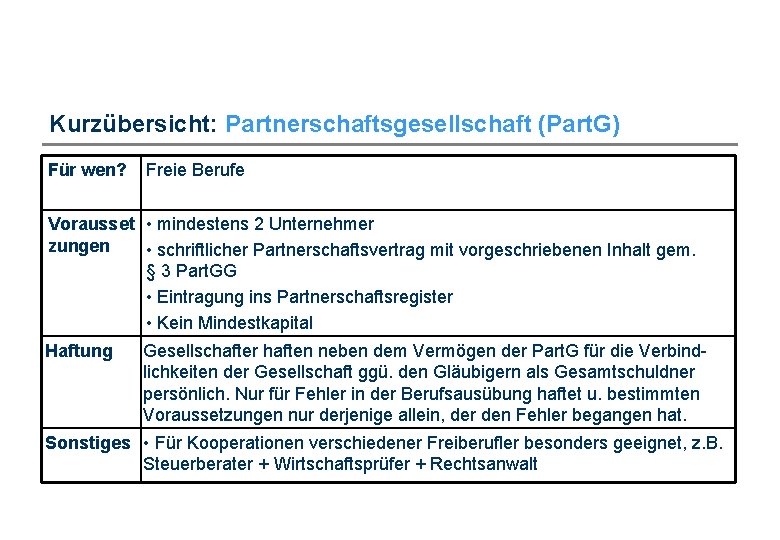 Kurzübersicht: Partnerschaftsgesellschaft (PartG)

| Für wen? | Freie Berufe |
|---|---|
| Voraussetzungen | • mindestens 2 Unternehmer • schriftlicher Partnerschaftsvertrag mit vorgeschriebenen Inhalt gem. § 3 PartGG • Eintragung ins Partnerschaftsregister • Kein Mindestkapital |
| Haftung | Gesellschafter haften neben dem Vermögen der PartG für die Verbindlichkeiten der Gesellschaft ggü. den Gläubigern als Gesamtschuldner persönlich. Nur für Fehler in der Berufsausübung haftet u. bestimmten Voraussetzungen nur derjenige allein, der den Fehler begangen hat. |
| Sonstiges | • Für Kooperationen verschiedener Freiberufler besonders geeignet, z.B. Steuerberater + Wirtschaftsprüfer + Rechtsanwalt |